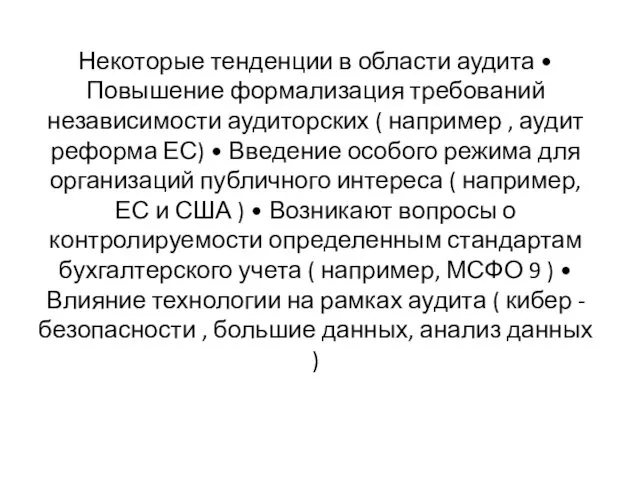 Некоторые тенденции в области аудита • Повышение формализация требований независимости аудиторских ( например , аудит реформа ЕС) • Введение особого режима для организаций публичного интереса ( например, ЕС и США ) • Возникают вопросы о контролируемости определенным стандартам бухгалтерского учета ( например, МСФО 9 ) • Влияние технологии на рамках аудита ( кибер - безопасности , большие данных, анализ данных )